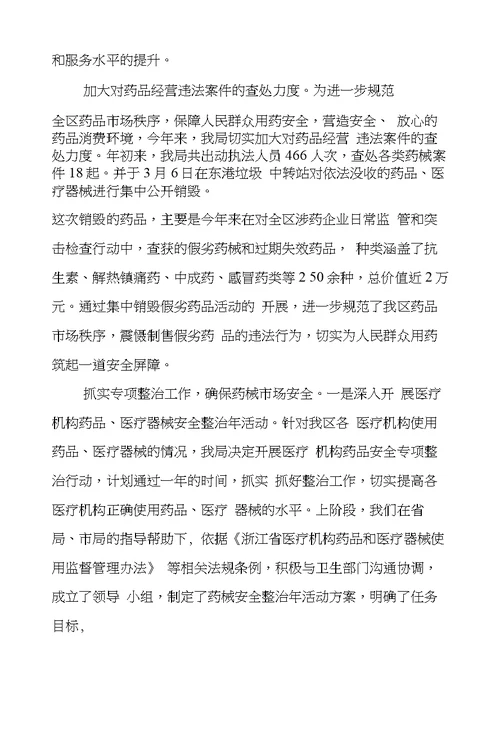 和服务水平的提升。

加大对药品经营违法案件的查处力度。为进一步规范

全区药品市场秩序，保障人民群众用药安全，营造安全、 放心的药品消费环境，今年来，我局切实加大对药品经营 违法案件的查处力度。年初来，我局共出动执法人员 466 人次，查处各类药械案件 18 起。并于 3 月 6 日在东港垃圾 中转站对依法没收的药品、医疗器械进行集中公开销毁。

这次销毁的药品，主要是今年来在对全区涉药企业日常监 管和突击检查行动中，查获的假劣药械和过期失效药品， 种类涵盖了抗生素、解热镇痛药、中成药、感冒药类等 2 50 余种，总价值近 2 万元。通过集中销毁假劣药品活动的 开展，进一步规范了我区药品市场秩序，震慑制售假劣药 品的违法行为，切实为人民群众用药筑起一道安全屏障。

抓实专项整治工作，确保药械市场安全。一是深入开 展医疗机构药品、医疗器械安全整治年活动。针对我区各 医疗机构使用药品、医疗器械的情况，我局决定开展医疗 机构药品安全专项整治行动，计划通过一年的时间，抓实 抓好整治工作，切实提高各医疗机构正确使用药品、医疗 器械的水平。上阶段，我们在省局、市局的指导帮助下，依据《浙江省医疗机构药品和医疗器械使用监督管理办法》 等相关法规条例，积极与卫生部门沟通协调，成立了领导 小组，制定了药械安全整治年活动方案，明确了任务目标，